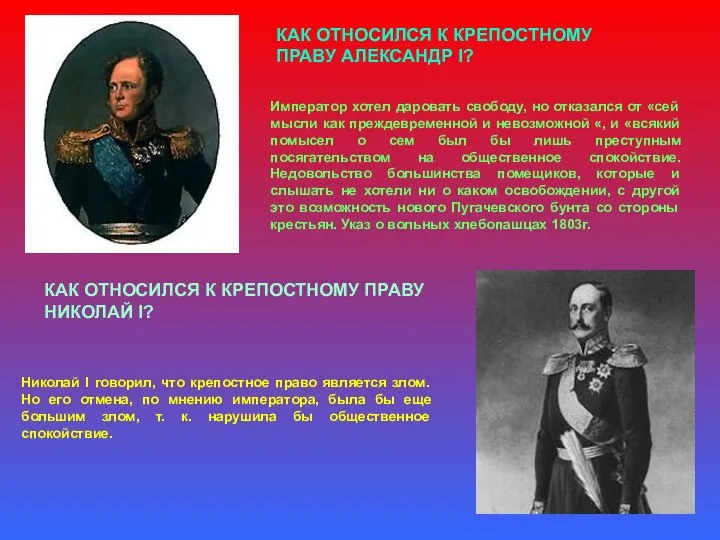 КАК ОТНОСИЛСЯ К КРЕПОСТНОМУ ПРАВУ АЛЕКСАНДР I?

Император хотел даровать свободу, но отказался от «сей мысли как преждевременной и невозможной «, и «всякий помысел о сем был бы лишь преступным посягательством на общественное спокойствие. Недовольство большинства помещиков, которые и слышать не хотели ни о каком освобождении, с другой это возможность нового Пугачевского бунта со стороны крестьян. Указ о вольных хлебопашцах 1803г.

КАК ОТНОСИЛСЯ К КРЕПОСТНОМУ ПРАВУ НИКОЛАЙ I?

Николай I говорил, что крепостное право является злом. Но его отмена, по мнению императора, была бы еще большим злом, т. к. нарушила бы общественное спокойствие.